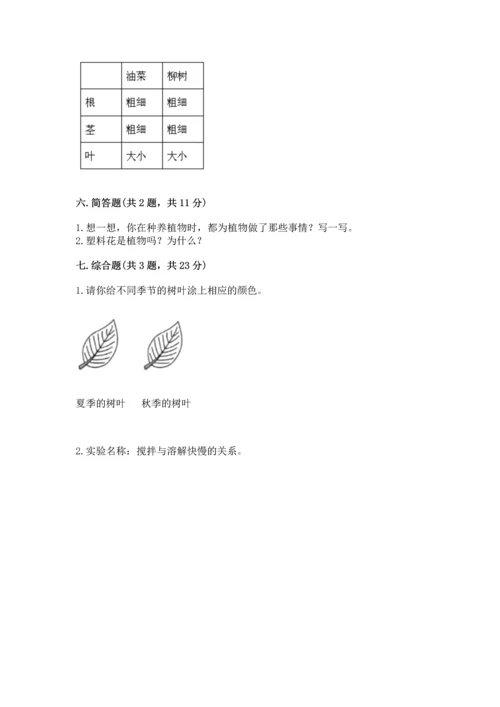 |  | 油菜 | 柳树 |
|---|---|---|
| 根 | 粗细 | 粗细 |
| 茎 | 粗细 | 粗细 |
| 叶 | 大小 | 大小 |

六. 简答题(共 2 题，共 11 分)

1. 想一想，你在种养植物时，都为植物做了那些事情？写一写。
2. 塑料花是植物吗？为什么？

七. 综合题(共 3 题，共 23 分)

1. 请你给不同季节的树叶涂上相应的颜色。

夏季的树叶　秋季的树叶

2. 实验名称：搅拌与溶解快慢的关系。